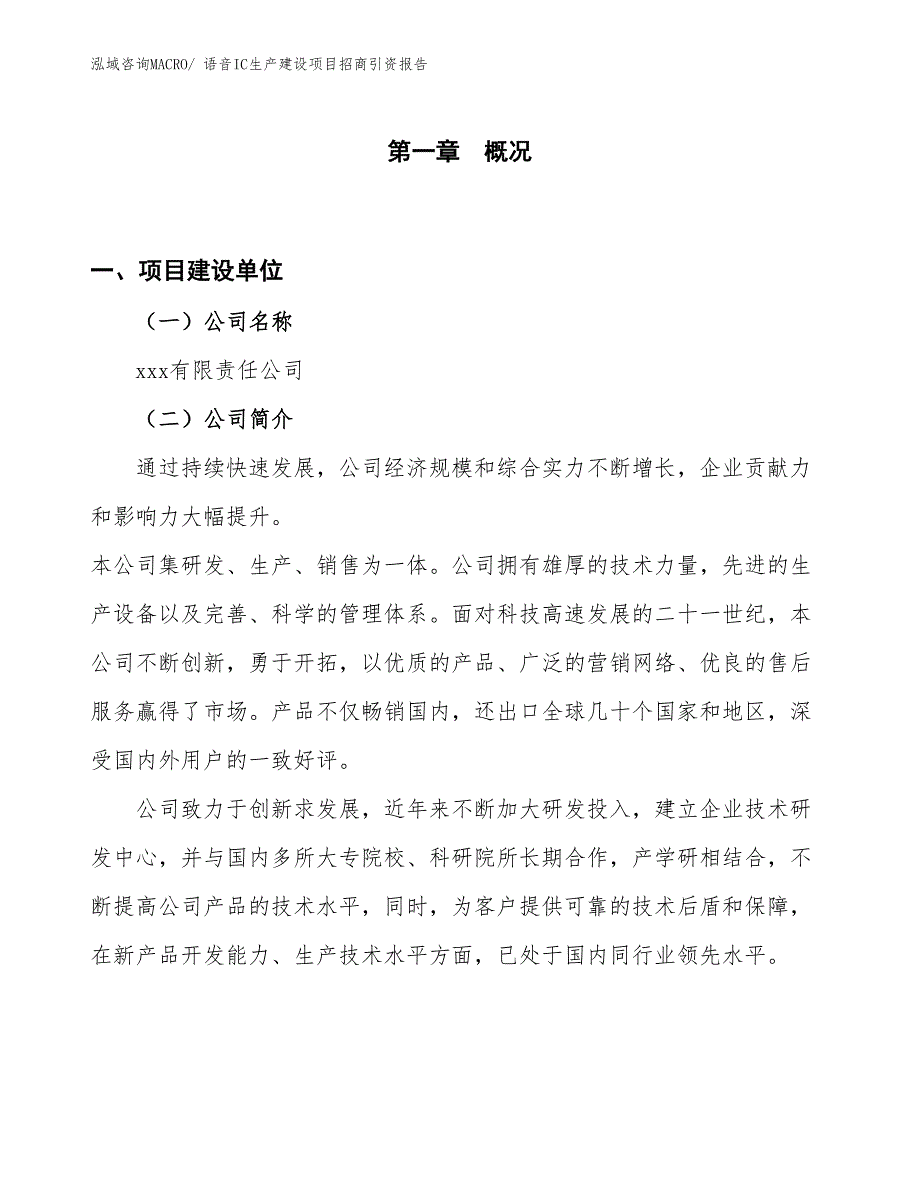 泓域咨询MACRO/ 语音IC生产建设项目招商引资报告

第一章 概况

一、项目建设单位

（一）公司名称

xxx有限责任公司

（二）公司简介

通过持续快速发展，公司经济规模和综合实力不断增长，企业贡献力和影响力大幅提升。

本公司集研发、生产、销售为一体。公司拥有雄厚的技术力量，先进的生产设备以及完善、科学的管理体系。面对科技高速发展的二十一世纪，本公司不断创新，勇于开拓，以优质的产品、广泛的营销网络、优良的售后服务赢得了市场。产品不仅畅销国内，还出口全球几十个国家和地区，深受国内外用户的一致好评。

公司致力于创新求发展，近年来不断加大研发投入，建立企业技术研发中心，并与国内多所大专院校、科研院所长期合作，产学研相结合，不断提高公司产品的技术水平，同时，为客户提供可靠的技术后盾和保障，在新产品开发能力、生产技术水平方面，已处于国内同行业领先水平。